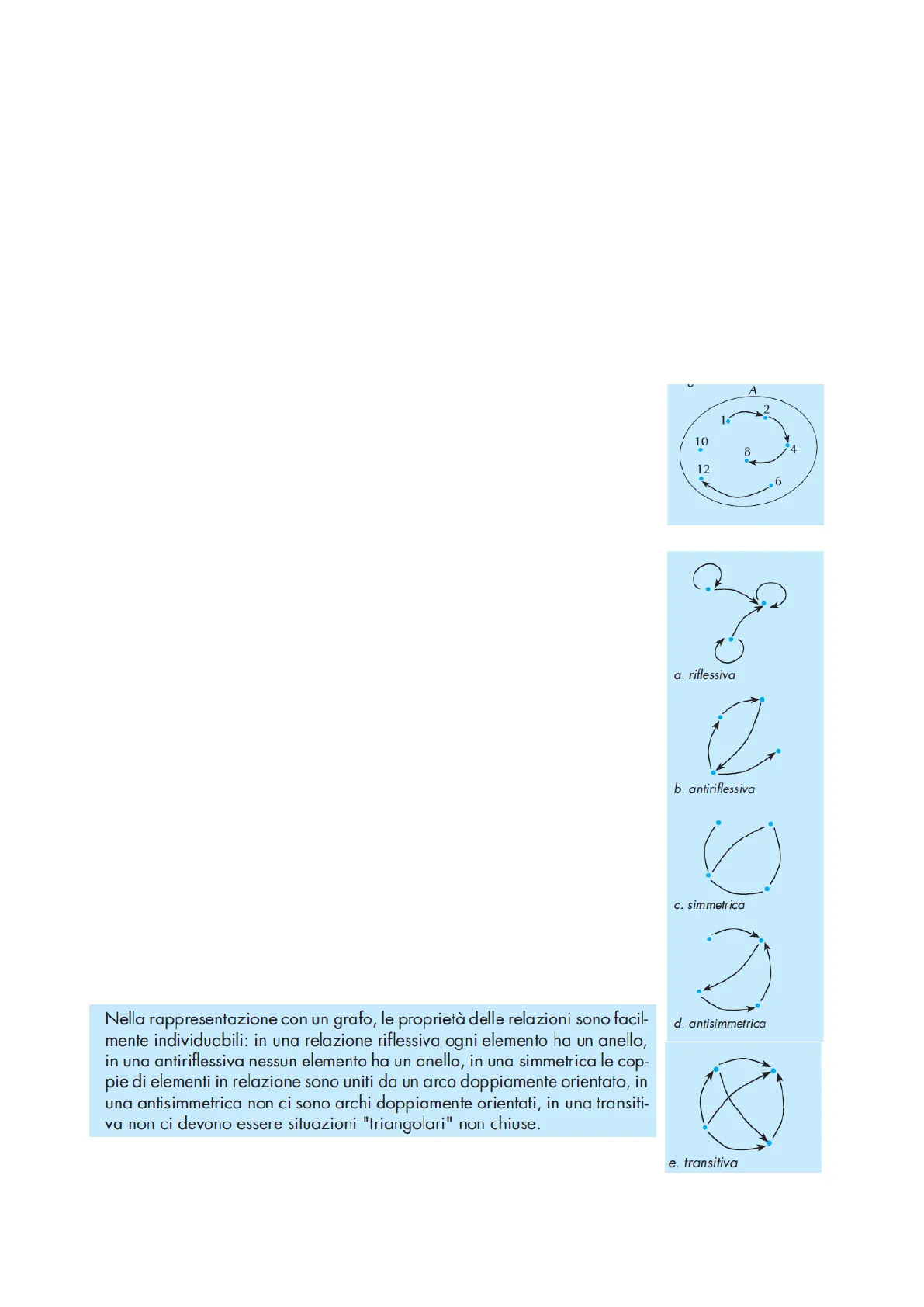 A

1

2

10

8

4

12

6

a. riflessiva

b. antiriflessiva

c. simmetrica

d. antisimmetrica

Nella rappresentazione con un grafo, le proprietà delle relazioni sono facilmente individuabili: in una relazione riflessiva ogni elemento ha un anello, in una antiriflessiva nessun elemento ha un anello, in una simmetrica le coppie di elementi in relazione sono uniti da un arco doppiamente orientato, in una antisimmetrica non ci sono archi doppiamente orientati, in una transitiva non ci devono essere situazioni "triangolari" non chiuse.

e. transitiva